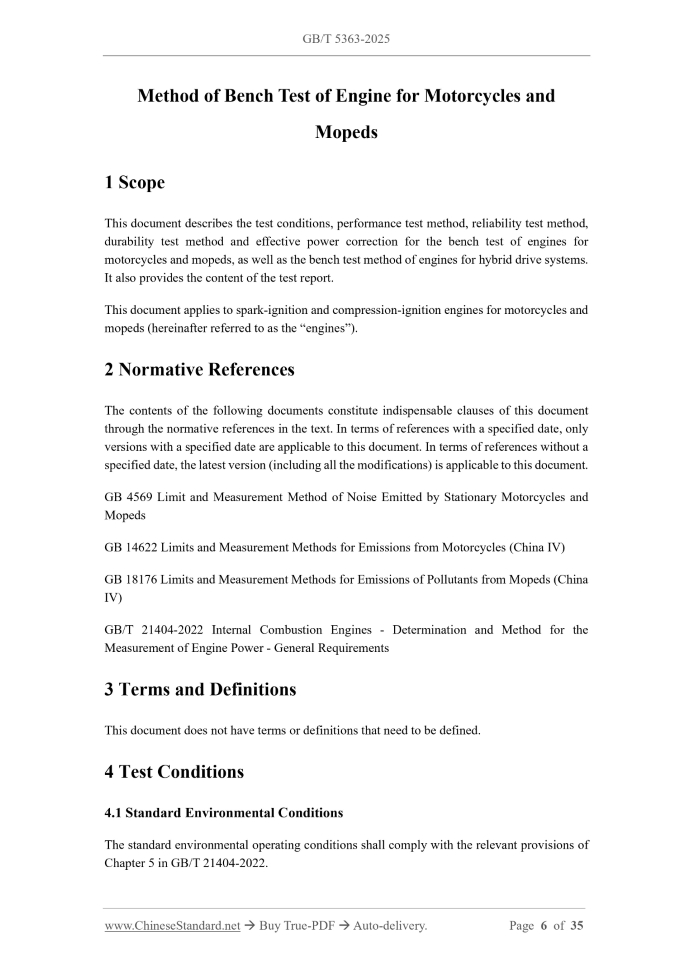 GB/T 5363-2025

Method of Bench Test of Engine for Motorcycles and Mopeds

1 Scope

This document describes the test conditions, performance test method, reliability test method, durability test method and effective power correction for the bench test of engines for motorcycles and mopeds, as well as the bench test method of engines for hybrid drive systems. It also provides the content of the test report.

This document applies to spark-ignition and compression-ignition engines for motorcycles and mopeds (hereinafter referred to as the “engines”).

2 Normative References

The contents of the following documents constitute indispensable clauses of this document through the normative references in the text. In terms of references with a specified date, only versions with a specified date are applicable to this document. In terms of references without a specified date, the latest version (including all the modifications) is applicable to this document.

GB 4569 Limit and Measurement Method of Noise Emitted by Stationary Motorcycles and Mopeds

GB 14622 Limits and Measurement Methods for Emissions from Motorcycles (China IV)

GB 18176 Limits and Measurement Methods for Emissions of Pollutants from Mopeds (China IV)

GB/T 21404-2022 Internal Combustion Engines - Determination and Method for the Measurement of Engine Power - General Requirements

3 Terms and Definitions

This document does not have terms or definitions that need to be defined.

4 Test Conditions

4.1 Standard Environmental Conditions

The standard environmental operating conditions shall comply with the relevant provisions of Chapter 5 in GB/T 21404-2022.

www.ChineseStandard.net → Buy True-PDF → Auto-delivery.     Page 6 of 35